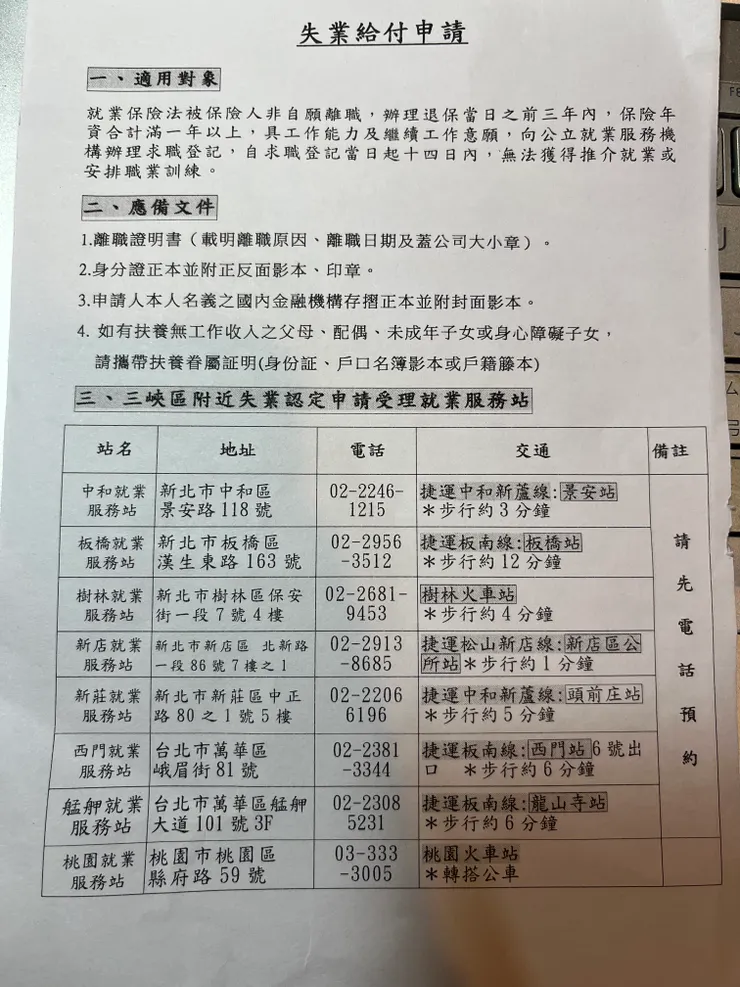 失業給付申請

一、適用對象

就業保險法被保險人非自願離職，辦理退保當日之前三年內，保險年資合計滿一年以上，具工作能力及繼續工作意願，向公立就業服務機構辦理求職登記，自求職登記當日起十四日內，無法獲得推介就業或安排職業訓練。

二、應備文件

1.離職證明書（載明離職原因、離職日期及蓋公司大小章）。

2.身分證正本並附正反面影本、印章。

3.申請人本人名義之國內金融機構存摺正本並附封面影本。

4. 如有扶養無工作收入之父母、配偶、未成年子女或身心障礙子女，請攜帶扶養眷屬証明(身份証、戶口名簿影本或戶籍謄本)

三、三峽區附近失業認定申請受理就業服務站

| 站名 | 地址 | 電話 | 交通 | 備註 |
|---|---|---|---|---|
| 中和就業服務站 | 新北市中和區景安路118號 | 02-2246-1215 | 捷運中和新蘆線:景安站 *步行約3分鐘 | 請先電話預約 |
| 板橋就業服務站 | 新北市板橋區漢生東路163號 | 02-2956-3512 | 捷運板南線:板橋站 *步行約12分鐘 | |
| 樹林就業服務站 | 新北市樹林區保安街一段7號4樓 | 02-2681-9453 | 樹林火車站 *步行約4分鐘 | |
| 新店就業服務站 | 新北市新店區 北新路一段86號7樓之1 | 02-2913-8685 | 捷運松山新店線:新店區公所站*步行約1分鐘 | |
| 新莊就業服務站 | 新北市新莊區中正路80之1號5樓 | 02-2206 6196 | 捷運中和新蘆線:頭前庄站 *步行約5分鐘 | |
| 西門就業服務站 | 台北市萬華區峨眉街81號 | 02-2381-3344 | 捷運板南線:西門站6號出口 *步行約6分鐘 | |
| 艋舺就業服務站 | 台北市萬華區艋舺大道101號3F | 02-2308 5231 | 捷運板南線:龍山寺站 *步行約6分鐘 | |
| 桃園就業服務站 | 桃園市桃園區縣府路59號 | 03-333-3005 | 桃園火車站 *轉搭公車 | |